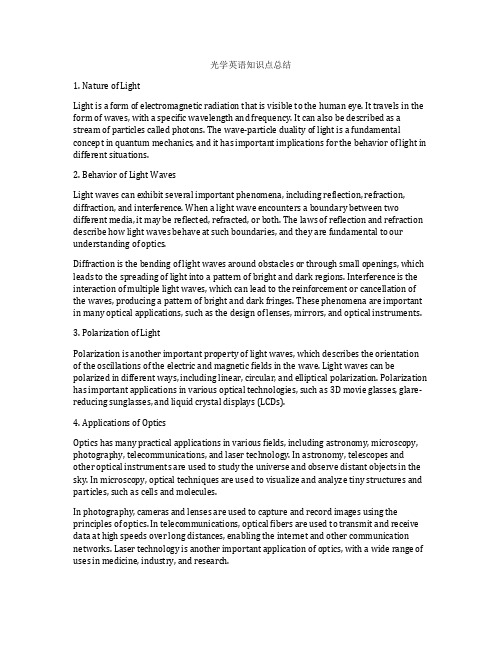 光学英语知识点总结

1. Nature of Light

Light is a form of electromagnetic radiation that is visible to the human eye. It travels in the form of waves, with a specific wavelength and frequency. It can also be described as a stream of particles called photons. The wave-particle duality of light is a fundamental concept in quantum mechanics, and it has important implications for the behavior of light in different situations.

2. Behavior of Light Waves

Light waves can exhibit several important phenomena, including reflection, refraction, diffraction, and interference. When a light wave encounters a boundary between two different media, it may be reflected, refracted, or both. The laws of reflection and refraction describe how light waves behave at such boundaries, and they are fundamental to our understanding of optics.

Diffraction is the bending of light waves around obstacles or through small openings, which leads to the spreading of light into a pattern of bright and dark regions. Interference is the interaction of multiple light waves, which can lead to the reinforcement or cancellation of the waves, producing a pattern of bright and dark fringes. These phenomena are important in many optical applications, such as the design of lenses, mirrors, and optical instruments.

3. Polarization of Light

Polarization is another important property of light waves, which describes the orientation of the oscillations of the electric and magnetic fields in the wave. Light waves can be polarized in different ways, including linear, circular, and elliptical polarization. Polarization has important applications in various optical technologies, such as 3D movie glasses, glare-reducing sunglasses, and liquid crystal displays (LCDs).

4. Applications of Optics

Optics has many practical applications in various fields, including astronomy, microscopy, photography, telecommunications, and laser technology. In astronomy, telescopes and other optical instruments are used to study the universe and observe distant objects in the sky. In microscopy, optical techniques are used to visualize and analyze tiny structures and particles, such as cells and molecules.

In photography, cameras and lenses are used to capture and record images using the principles of optics. In telecommunications, optical fibers are used to transmit and receive data at high speeds over long distances, enabling the internet and other communication networks. Laser technology is another important application of optics, with a wide range of uses in medicine, industry, and research.